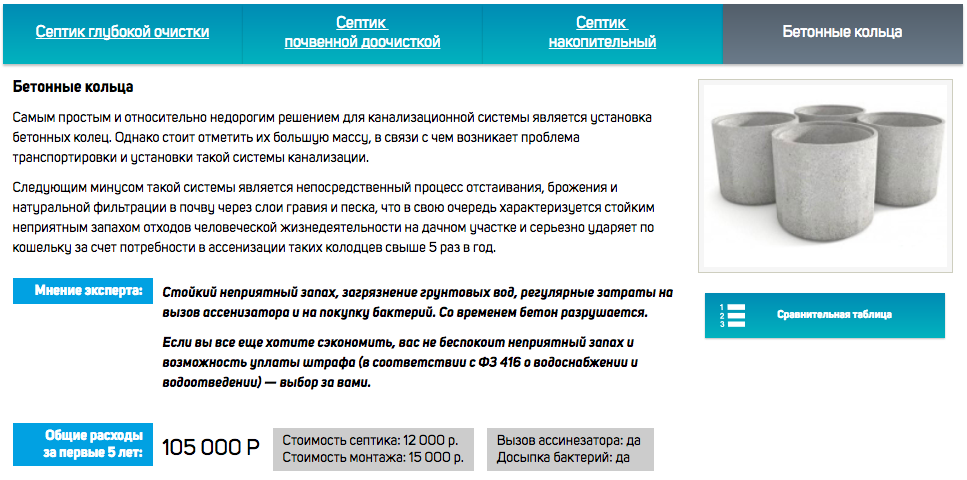 Септик глубокой очистки

Септик почвенной доочисткой

Септик накопительный

Бетонные кольца

Бетонные кольца

Самым простым и относительно недорогим решением для канализационной системы является установка бетонных колец. Однако стоит отметить их большую массу, в связи с чем возникает проблема транспортировки и установки такой системы канализации.

Следующим минусом такой системы является непосредственный процесс отстаивания, брожения и натуральной фильтрации в почву через слои гравия и песка, что в свою очередь характеризуется стойким неприятным запахом отходов человеческой жизнедеятельности на дачном участке и серьезно ударяет по кошельку за счет потребности в ассенизации таких колодцев свыше 5 раз в год.

Мнение эксперта:

Стойкий неприятный запах, загрязнение грунтовых вод, регулярные затраты на вызов ассенизатора и на покупку бактерий. Со временем бетон разрушается.

Если вы все еще хотите сэкономить, вас не беспокоит неприятный запах и возможность уплаты штрафа (в соответствии с ФЗ 416 о водоснабжении и водоотведении) — выбор за вами.

1 2 3 Сравнительная таблица

Общие расходы за первые 5 лет:

105 000 Р

Стоимость септика: 12 000 р.
Стоимость монтажа: 15 000 р.

Вызов ассинезатора: да
Досыпка бактерий: да